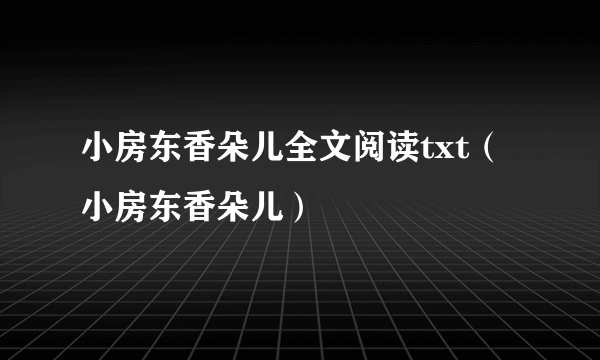 小房东香朵儿全文阅读txt（小房东香朵儿）